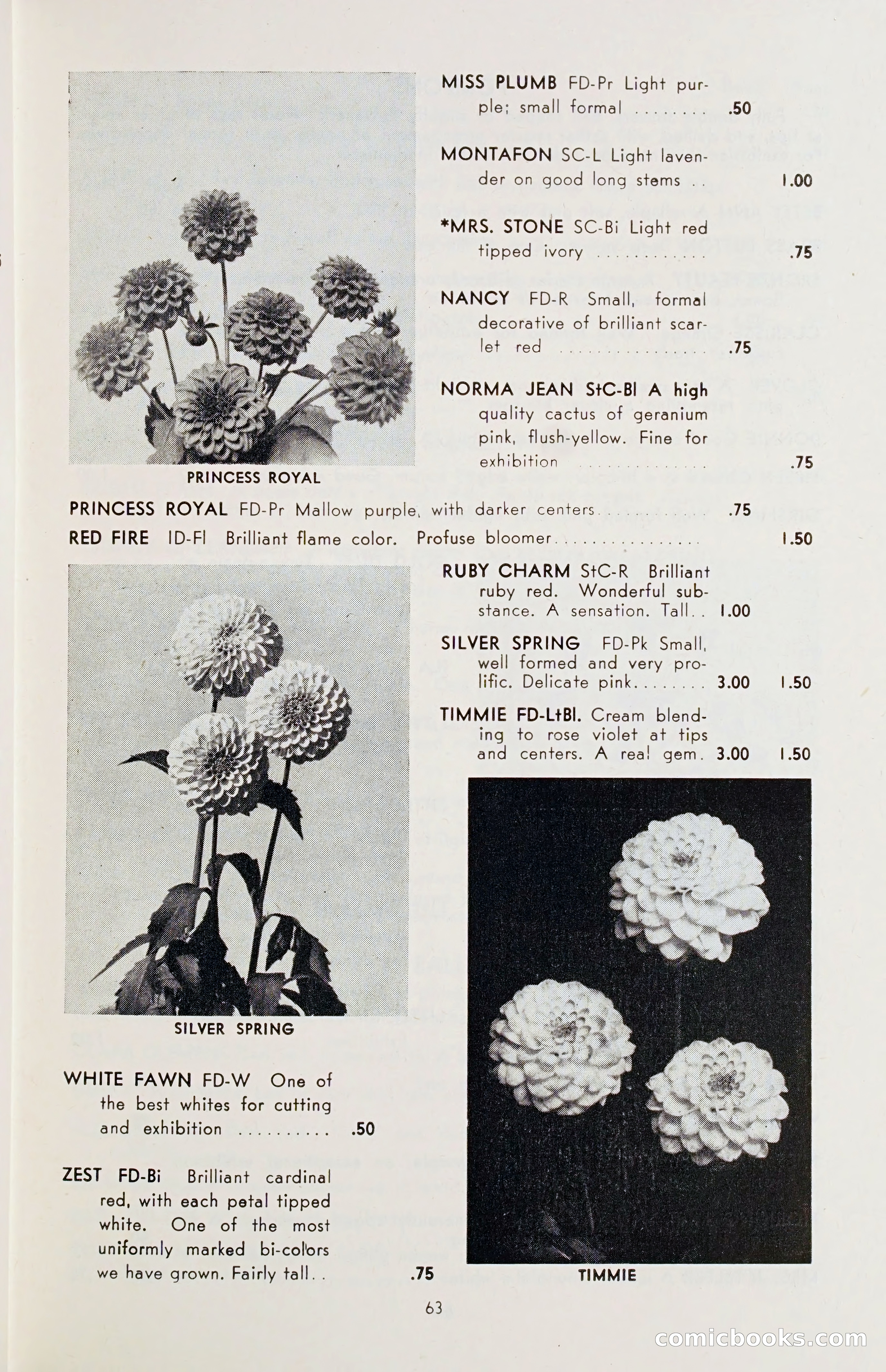 MISS PLUMB FD-Pr Light purple; small formal ........ .50

MONTAFON SC-L Light lavender on good long stems .. 1.00

*MRS. STONE SC-Bi Light red tipped ivory ............ .75

NANCY FD-R Small, formal decorative of brilliant scarlet red ................ .75

NORMA JEAN StC-Bl A high quality cactus of geranium pink, flush-yellow. Fine for exhibition .............. .75

PRINCESS ROYAL

PRINCESS ROYAL FD-Pr Mallow purple, with darker centers............ .75

RED FIRE ID-Fl Brilliant flame color. Profuse bloomer................ 1.50

RUBY CHARM StC-R Brilliant ruby red. Wonderful substance. A sensation. Tall.. 1.00

SILVER SPRING FD-Pk Small, well formed and very prolific. Delicate pink........ 3.00 1.50

TIMMIE FD-LtBl. Cream blending to rose violet at tips and centers. A real gem. 3.00 1.50

SILVER SPRING

WHITE FAWN FD-W One of the best whites for cutting and exhibition .......... .50

ZEST FD-Bi Brilliant cardinal red, with each petal tipped white. One of the most uniformly marked bi-colors we have grown. Fairly tall.. .75

TIMMIE

63

comicbooks.com